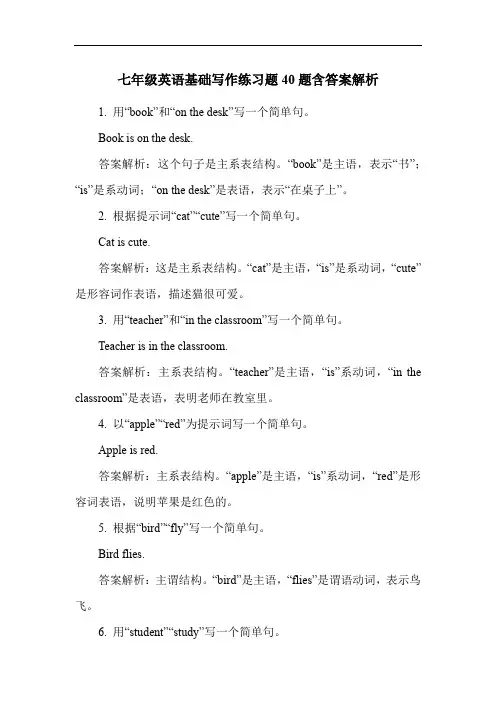 七年级英语基础写作练习题40题含答案解析

1. 用“book”和“on the desk”写一个简单句。

Book is on the desk.

答案解析：这个句子是主系表结构。“book”是主语，表示“书”；“is”是系动词；“on the desk”是表语，表示“在桌子上”。

2. 根据提示词“cat”“cute”写一个简单句。

Cat is cute.

答案解析：这是主系表结构。“cat”是主语，“is”是系动词，“cute”是形容词作表语，描述猫很可爱。

3. 用“teacher”和“in the classroom”写一个简单句。

Teacher is in the classroom.

答案解析：主系表结构。“teacher”是主语，“is”系动词，“in the classroom”是表语，表明老师在教室里。

4. 以“apple”“red”为提示词写一个简单句。

Apple is red.

答案解析：主系表结构。“apple”是主语，“is”系动词，“red”是形容词表语，说明苹果是红色的。

5. 根据“bird”“fly”写一个简单句。

Bird flies.

答案解析：主谓结构。“bird”是主语，“flies”是谓语动词，表示鸟飞。

6. 用“student”“study”写一个简单句。